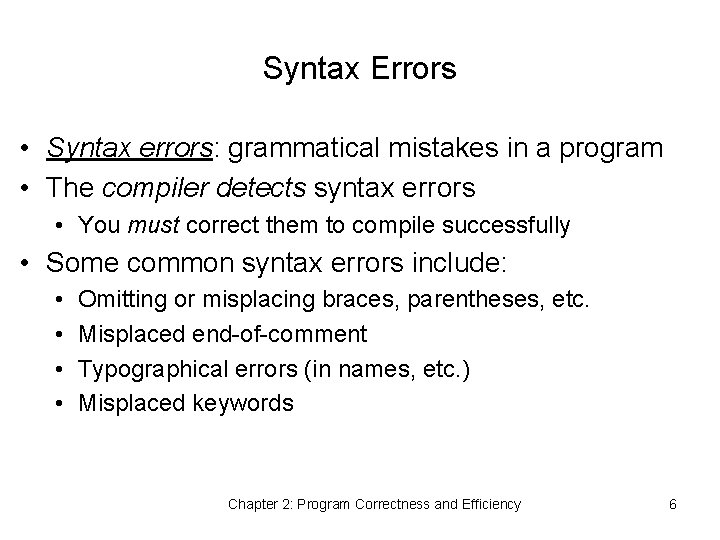 Syntax Errors

• Syntax errors: grammatical mistakes in a program
• The compiler detects syntax errors
  • You must correct them to compile successfully
• Some common syntax errors include:
  • Omitting or misplacing braces, parentheses, etc.
  • Misplaced end-of-comment
  • Typographical errors (in names, etc.)
  • Misplaced keywords

Chapter 2: Program Correctness and Efficiency 6